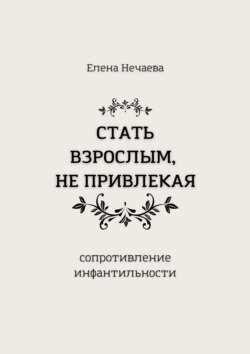 Елена Нечаева

СТАТЬ ВЗРОСЛЫМ, НЕ ПРИВЛЕКАЯ

сопротивление инфантильности